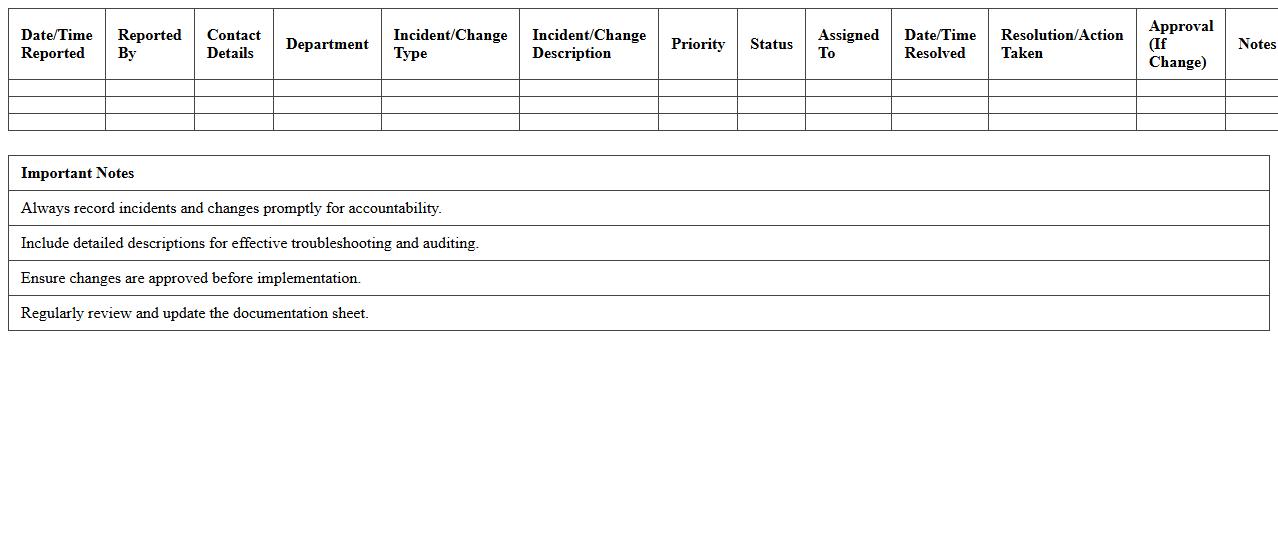 | Date/Time Reported | Reported By | Contact Details | Department | Incident/Change Type | Incident/Change Description | Priority | Status | Assigned To | Date/Time Resolved | Resolution/Action Taken | Approval (If Change) | Notes |
|---|---|---|---|---|---|---|---|---|---|---|---|---|
| | | | | | | | | | | | | |
| | | | | | | | | | | | | |
| | | | | | | | | | | | | |

| Important Notes |
|---|
| Always record incidents and changes promptly for accountability. |
| Include detailed descriptions for effective troubleshooting and auditing. |
| Ensure changes are approved before implementation. |
| Regularly review and update the documentation sheet. |